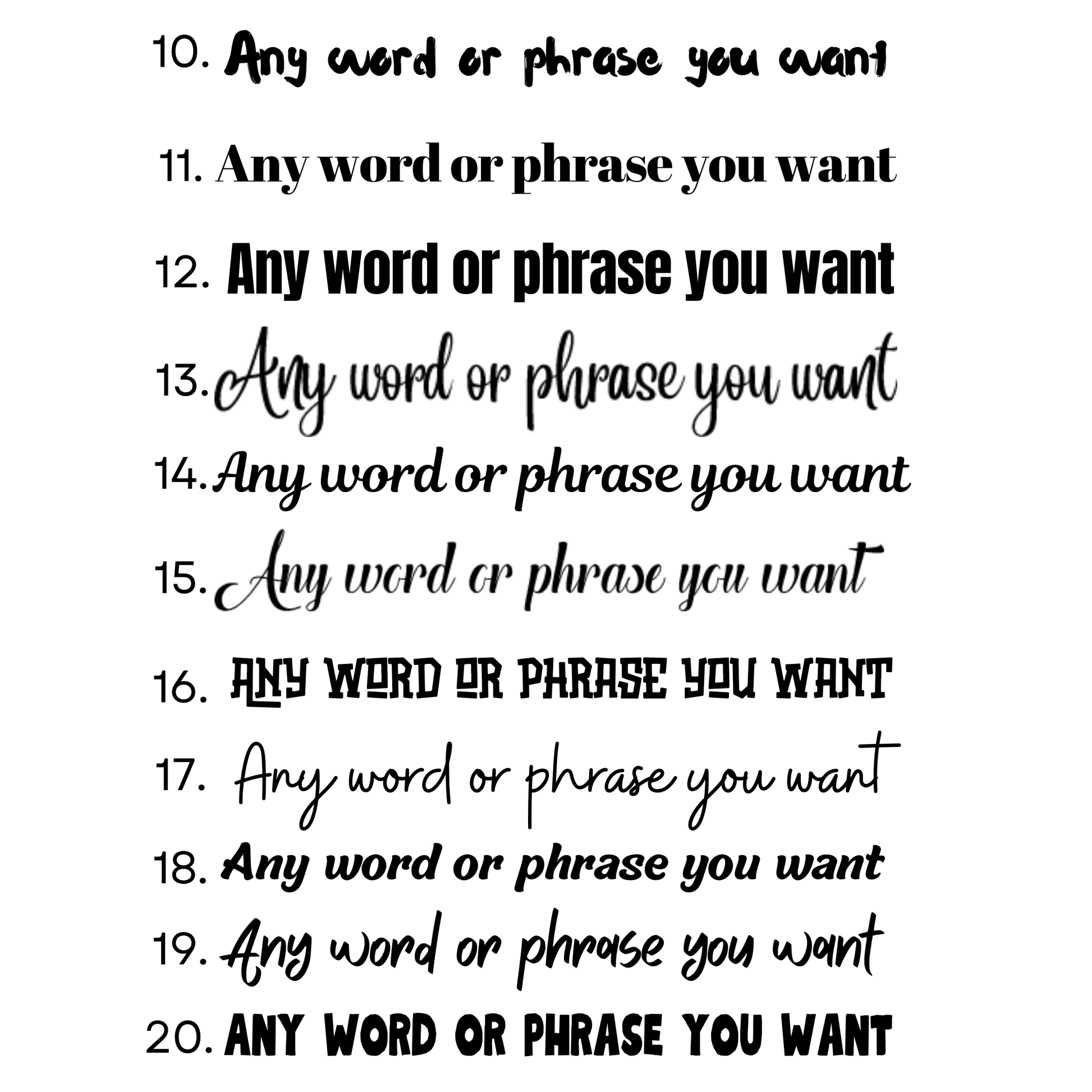 10. Any word or phrase you want

11. Any word or phrase you want

12. Any word or phrase you want

13. Any word or phrase you want

14. Any word or phrase you want

15. Any word or phrase you want

16. ANY WORD OR PHRASE YOU WANT

17. Any word or phrase you want

18. Any word or phrase you want

19. Any word or phrase you want

20. ANY WORD OR PHRASE YOU WANT